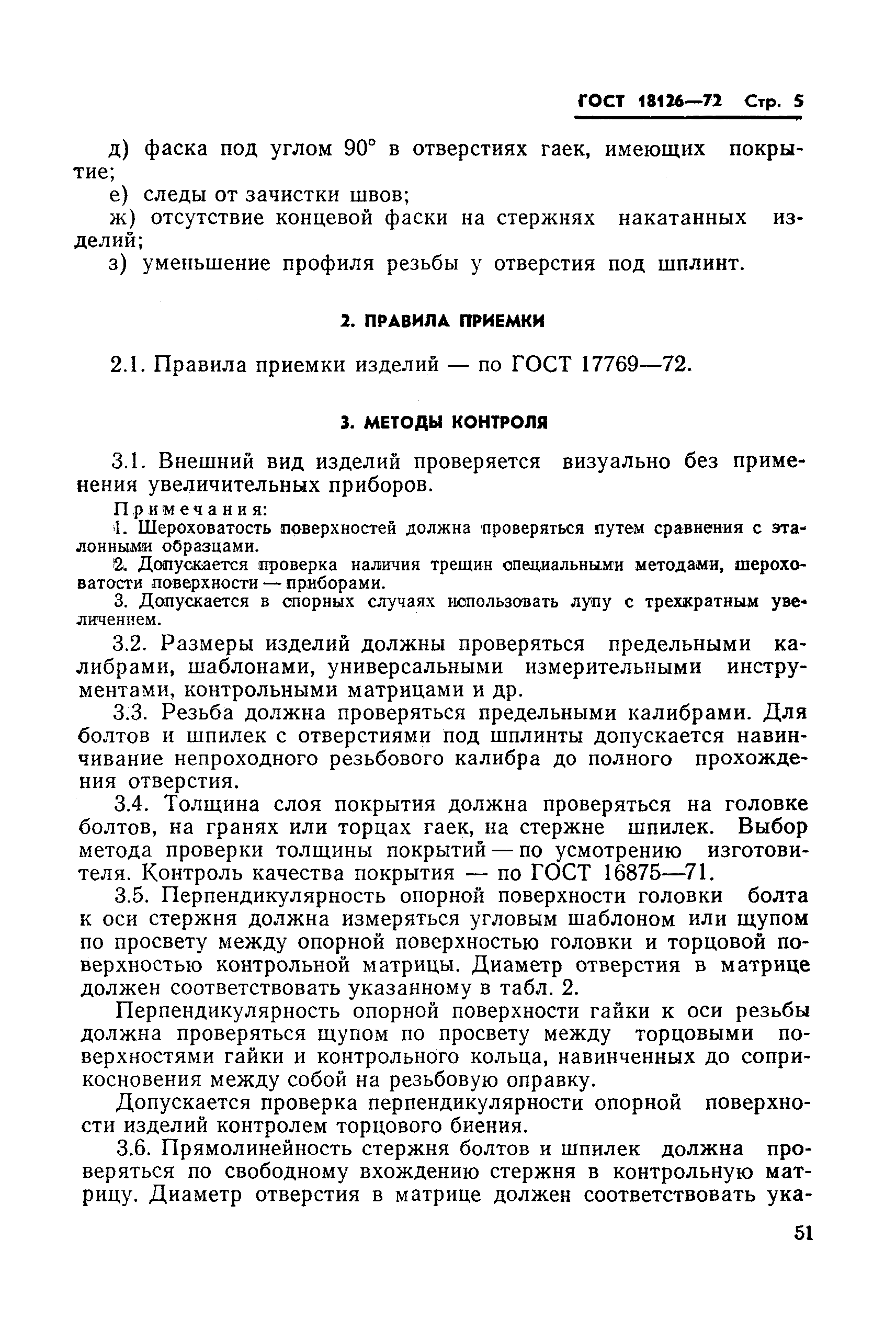 ГОСТ 18126—72 Стр. 5

д) фаска под углом 90° в отверстиях гаек, имеющих покрытие;

е) следы от зачистки швов;

ж) отсутствие концевой фаски на стержнях накатанных изделий;

з) уменьшение профиля резьбы у отверстия под шплинт.

2. ПРАВИЛА ПРИЕМКИ

2.1. Правила приемки изделий — по ГОСТ 17769—72.

3. МЕТОДЫ КОНТРОЛЯ

3.1. Внешний вид изделий проверяется визуально без применения увеличительных приборов.

Примечания:

1. Шероховатость поверхностей должна проверяться путем сравнения с эталонными образцами.

2. Допускается проверка наличия трещин специальными методами, шероховатости поверхности — приборами.

3. Допускается в спорных случаях использовать лупу с трехкратным увеличением.

3.2. Размеры изделий должны проверяться предельными калибрами, шаблонами, универсальными измерительными инструментами, контрольными матрицами и др.

3.3. Резьба должна проверяться предельными калибрами. Для болтов и шпилек с отверстиями под шплинты допускается навинчивание непроходного резьбового калибра до полного прохождения отверстия.

3.4. Толщина слоя покрытия должна проверяться на головке болтов, на гранях или торцах гаек, на стержне шпилек. Выбор метода проверки толщины покрытий — по усмотрению изготовителя. Контроль качества покрытия — по ГОСТ 16875—71.

3.5. Перпендикулярность опорной поверхности головки болта к оси стержня должна измеряться угловым шаблоном или щупом по просвету между опорной поверхностью головки и торцовой поверхностью контрольной матрицы. Диаметр отверстия в матрице должен соответствовать указанному в табл. 2.

Перпендикулярность опорной поверхности гайки к оси резьбы должна проверяться щупом по просвету между торцовыми поверхностями гайки и контрольного кольца, навинченных до соприкосновения между собой на резьбовую оправку.

Допускается проверка перпендикулярности опорной поверхности изделий контролем торцового биения.

3.6. Прямолинейность стержня болтов и шпилек должна проверяться по свободному вхождению стержня в контрольную матрицу. Диаметр отверстия в матрице должен соответствовать ука-

51